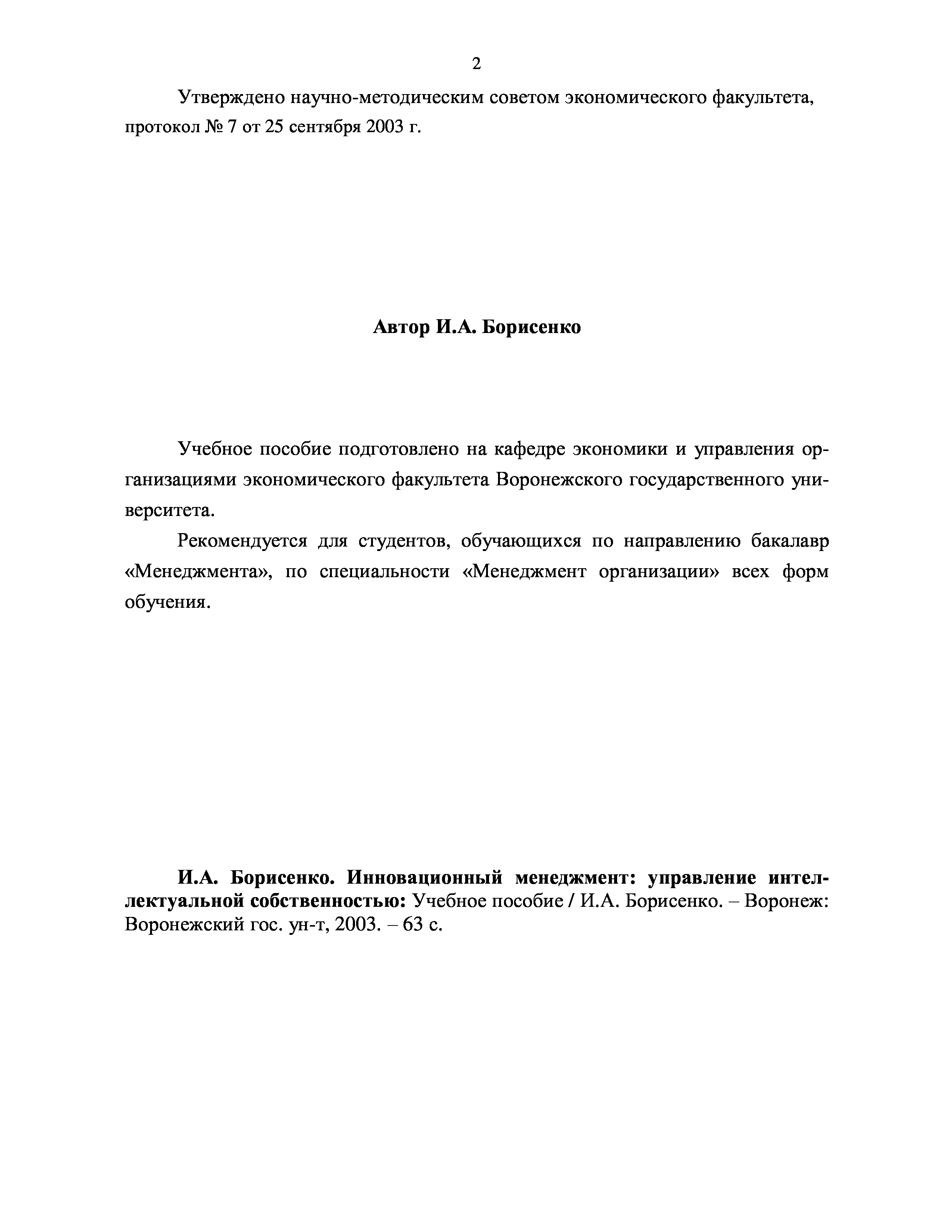 2

Утверждено научно-методическим советом экономического факультета, протокол № 7 от 25 сентября 2003 г.

Автор И.А. Борисенко

Учебное пособие подготовлено на кафедре экономики и управления организациями экономического факультета Воронежского государственного университета.

Рекомендуется для студентов, обучающихся по направлению бакалавр «Менеджмента», по специальности «Менеджмент организации» всех форм обучения.

И.А. Борисенко. Инновационный менеджмент: управление интеллектуальной собственностью: Учебное пособие / И.А. Борисенко. – Воронеж: Воронежский гос. ун-т, 2003. – 63 с.